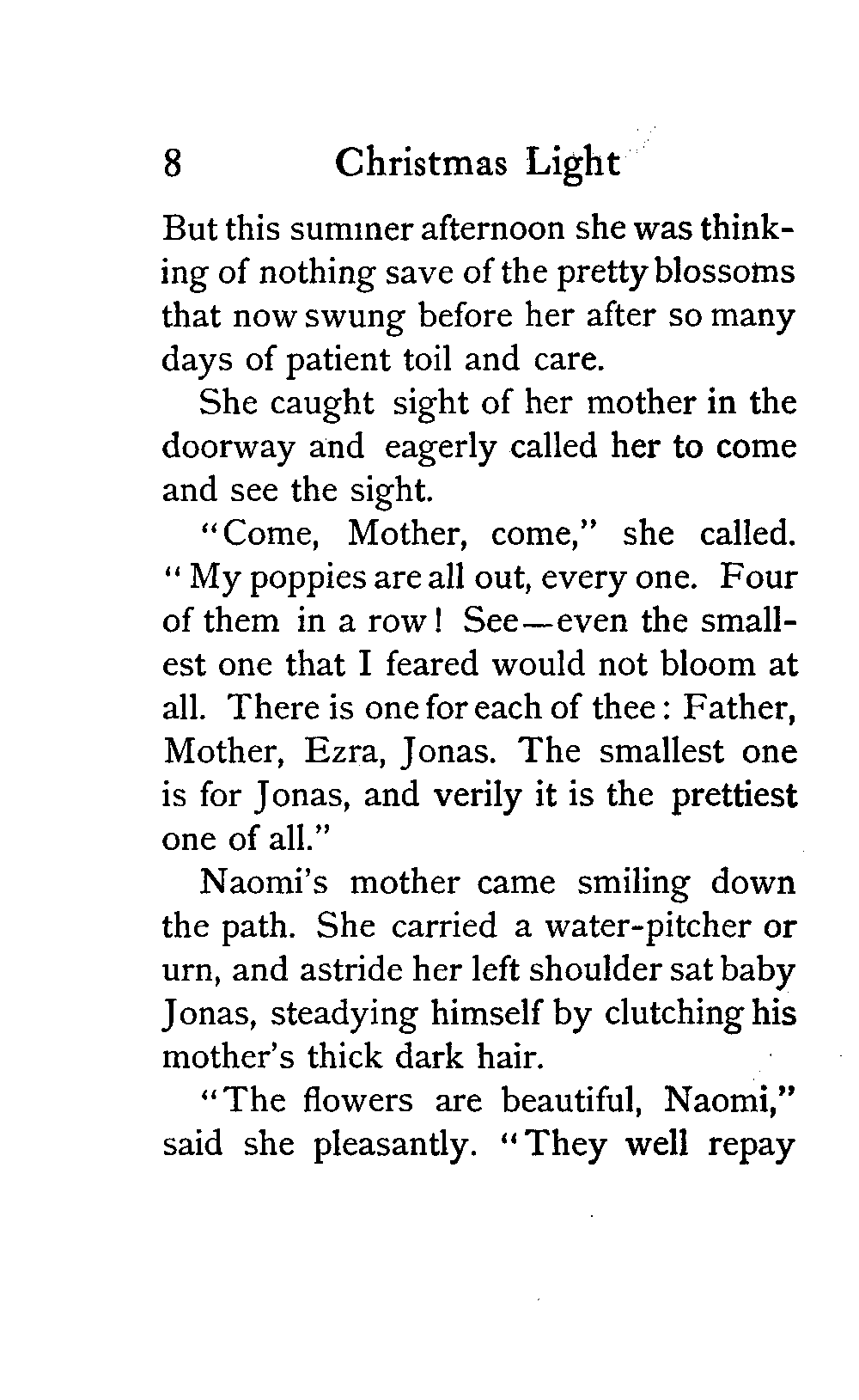 8 Christmas Light

But this summer afternoon she was thinking of nothing save of the pretty blossoms that now swung before her after so many days of patient toil and care.

She caught sight of her mother in the doorway and eagerly called her to come and see the sight.

"Come, Mother, come," she called. "My poppies are all out, every one. Four of them in a row! See—even the smallest one that I feared would not bloom at all. There is one for each of thee: Father, Mother, Ezra, Jonas. The smallest one is for Jonas, and verily it is the prettiest one of all."

Naomi's mother came smiling down the path. She carried a water-pitcher or urn, and astride her left shoulder sat baby Jonas, steadying himself by clutching his mother's thick dark hair.

"The flowers are beautiful, Naomi," said she pleasantly. "They well repay